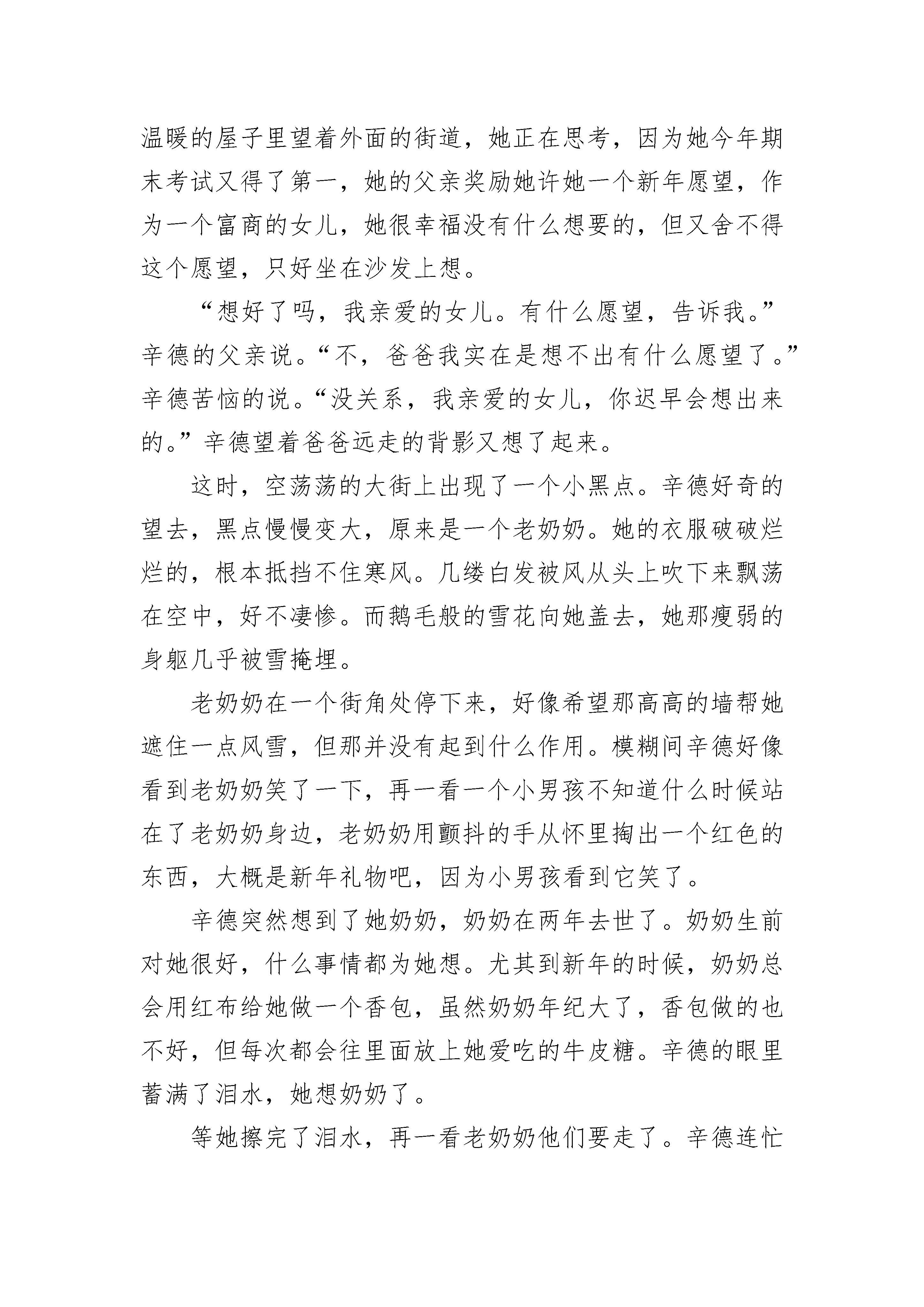 温暖的屋子里望着外面的街道，她正在思考，因为她今年期末考试又得了第一，她的父亲奖励她许她一个新年愿望，作为一个富商的女儿，她很幸福没有什么想要的，但又舍不得这个愿望，只好坐在沙发上想。

“想好了吗，我亲爱的女儿。有什么愿望，告诉我。”辛德的父亲说。“不，爸爸我实在是想不出有什么愿望了。”辛德苦恼的说。“没关系，我亲爱的女儿，你迟早会想出来的。”辛德望着爸爸远走的背影又想了起来。

这时，空荡荡的大街上出现了一个小黑点。辛德好奇的望去，黑点慢慢变大，原来是一个老奶奶。她的衣服破破烂烂的，根本抵挡不住寒风。几缕白发被风从头上吹下来飘荡在空中，好不凄惨。而鹅毛般的雪花向她盖去，她那瘦弱的身躯几乎被雪掩埋。

老奶奶在一个街角处停下来，好像希望那高高的墙帮她遮住一点风雪，但那并没有起到什么作用。模糊间辛德好像看到老奶奶笑了一下，再一看一个小男孩不知道什么时候站在了老奶奶身边，老奶奶用颤抖的手从怀里掏出一个红色的东西，大概是新年礼物吧，因为小男孩看到它笑了。

辛德突然想到了她奶奶，奶奶在两年去世了。奶奶生前对她很好，什么事情都为她想。尤其到新年的时候，奶奶总会用红布给她做一个香包，虽然奶奶年纪大了，香包做的也不好，但每次都会往里面放上她爱吃的牛皮糖。辛德的眼里蓄满了泪水，她想奶奶了。

等她擦完了泪水，再一看老奶奶他们要走了。辛德连忙